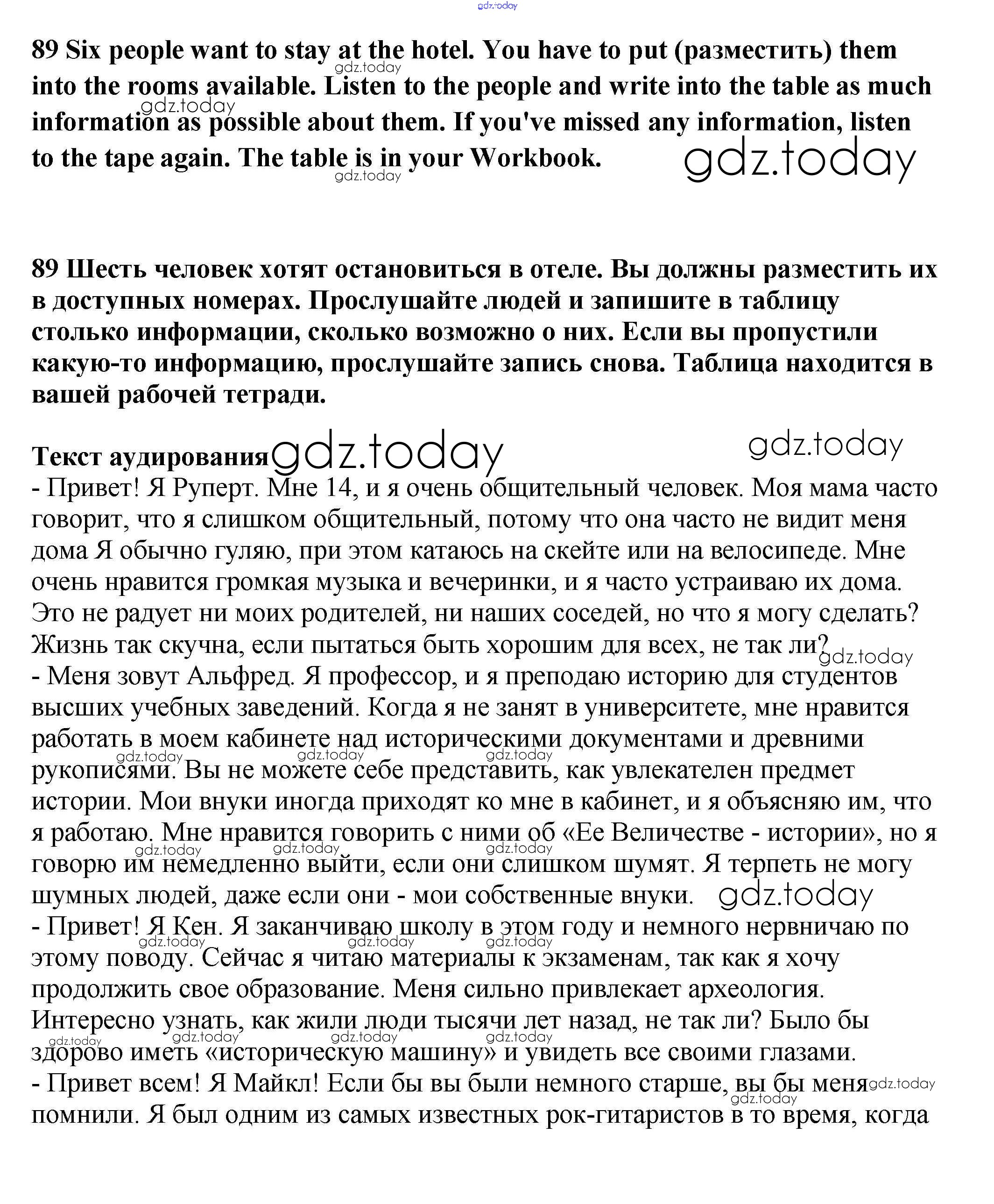 gdz.today

89 Six people want to stay at the hotel. You have to put (разместить) them into the rooms available. Listen to the people and write into the table as much information as possible about them. If you've missed any information, listen to the tape again. The table is in your Workbook.

gdz.today

89 Шесть человек хотят остановиться в отеле. Вы должны разместить их в доступных номерах. Прослушайте людей и запишите в таблицу столько информации, сколько возможно о них. Если вы пропустили какую-то информацию, прослушайте запись снова. Таблица находится в вашей рабочей тетради.

Текст аудирования

- Привет! Я Руперт. Мне 14, и я очень общительный человек. Моя мама часто говорит, что я слишком общительный, потому что она часто не видит меня дома Я обычно гуляю, при этом катаюсь на скейте или на велосипеде. Мне очень нравится громкая музыка и вечеринки, и я часто устраиваю их дома. Это не радует ни моих родителей, ни наших соседей, но что я могу сделать? Жизнь так скучна, если пытаться быть хорошим для всех, не так ли?
- Меня зовут Альфред. Я профессор, и я преподаю историю для студентов высших учебных заведений. Когда я не занят в университете, мне нравится работать в моем кабинете над историческими документами и древними рукописями. Вы не можете себе представить, как увлекателен предмет истории. Мои внуки иногда приходят ко мне в кабинет, и я объясняю им, что я работаю. Мне нравится говорить с ними об «Ее Величестве - истории», но я говорю им немедленно выйти, если они слишком шумят. Я терпеть не могу шумных людей, даже если они - мои собственные внуки.
- Привет! Я Кен. Я заканчиваю школу в этом году и немного нервничаю по этому поводу. Сейчас я читаю материалы к экзаменам, так как я хочу продолжить свое образование. Меня сильно привлекает археология. Интересно узнать, как жили люди тысячи лет назад, не так ли? Было бы здорово иметь «историческую машину» и увидеть все своими глазами.
- Привет всем! Я Майкл! Если бы вы были немного старше, вы бы меня помнили. Я был одним из самых известных рок-гитаристов в то время, когда